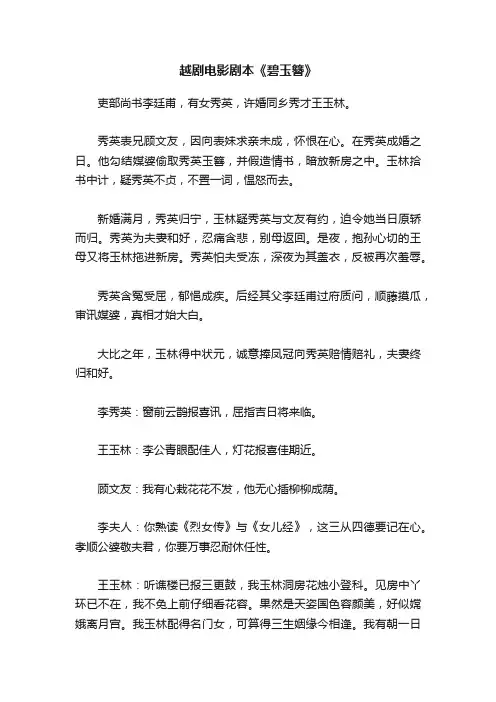 越剧电影剧本《碧玉簪》

吏部尚书李廷甫，有女秀英，许婚同乡秀才王玉林。

秀英表兄顾文友，因向表妹求亲未成，怀恨在心。在秀英成婚之日。他勾结媒婆偷取秀英玉簪，并假造情书，暗放新房之中。玉林拾书中计，疑秀英不贞，不置一词，愠怒而去。

新婚满月，秀英归宁，玉林疑秀英与文友有约，迫令她当日原轿而归。秀英为夫妻和好，忍痛含悲，别母返回。是夜，抱孙心切的王母又将玉林拖进新房。秀英怕夫受冻，深夜为其盖衣，反被再次羞辱。

秀英含冤受屈，郁悒成疾。后经其父李廷甫过府质问，顺藤摸瓜，审讯媒婆，真相才始大白。

大比之年，玉林得中状元，诚意捧凤冠向秀英赔情赔礼，夫妻终归和好。

李秀英：窗前云鹊报喜讯，屈指吉日将来临。

王玉林：李公青眼配佳人，灯花报喜佳期近。

顾文友：我有心栽花花不发，他无心插柳柳成荫。

李夫人：你熟读《烈女传》与《女儿经》，这三从四德要记在心。孝顺公婆敬夫君，你要万事忍耐休任性。

王玉林：听谯楼已报三更鼓，我玉林洞房花烛小登科。见房中丫环已不在，我不免上前仔细看花容。果然是天姿国色容颜美，好似嫦娥离月宫。我玉林配得名门女，可算得三生姻缘今相逢。我有朝一日